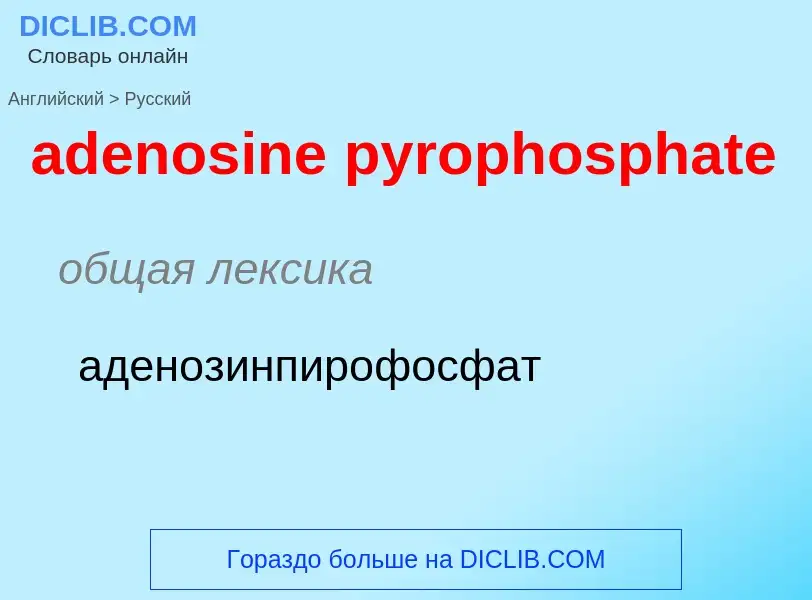 DICLIB.COM
Словарь онлайн

Английский > Русский

adenosine pyrophosphate

общая лексика

аденозинпирофосфат

Гораздо больше на DICLIB.COM